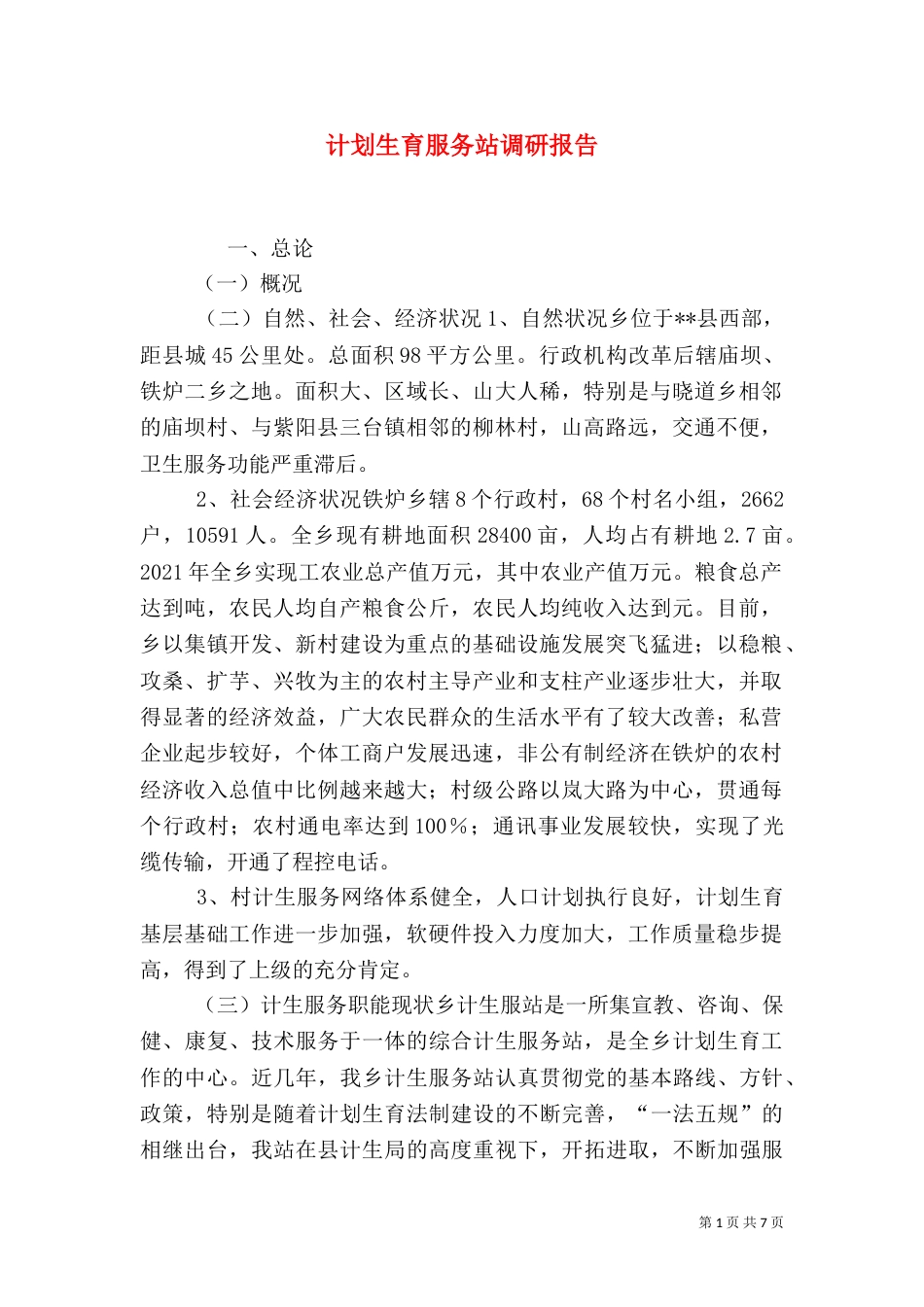 计划生育服务站调研报告

一、总论

（一）概况

（二）自然、社会、经济状况 1、自然状况乡位于**县西部，距县城 45 公里处。总面积 98 平方公里。行政机构改革后辖庙坝、铁炉二乡之地。面积大、区域长、山大人稀，特别是与晓道乡相邻的庙坝村、与紫阳县三台镇相邻的柳林村，山高路远，交通不便，卫生服务功能严重滞后。

2、社会经济状况铁炉乡辖 8 个行政村，68 个村名小组，2662 户，10591 人。全乡现有耕地面积 28400 亩，人均占有耕地 2.7 亩。2021 年全乡实现工农业总产值万元，其中农业产值万元。粮食总产达到吨，农民人均自产粮食公斤，农民人均纯收入达到元。目前，乡以集镇开发、新村建设为重点的基础设施发展突飞猛进；以稳粮、攻桑、扩芋、兴牧为主的农村主导产业和支柱产业逐步壮大，并取得显著的经济效益，广大农民群众的生活水平有了较大改善；私营企业起步较好，个体工商户发展迅速，非公有制经济在铁炉的农村经济收入总值中比例越来越大；村级公路以岚大路为中心，贯通每个行政村；农村通电率达到 100％；通讯事业发展较快，实现了光缆传输，开通了程控电话。

3、村计生服务网络体系健全，人口计划执行良好，计划生育基层基础工作进一步加强，软硬件投入力度加大，工作质量稳步提高，得到了上级的充分肯定。

（三）计生服务职能现状乡计生服站是一所集宣教、咨询、保健、康复、技术服务于一体的综合计生服务站，是全乡计划生育工作的中心。近几年，我乡计生服务站认真贯彻党的基本路线、方针、政策，特别是随着计划生育法制建设的不断完善，“一法五规”的相继出台，我站在县计生局的高度重视下，开拓进取，不断加强服

第 1 页 共 7 页